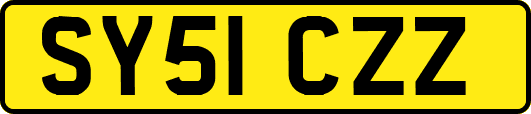 SY51 CZZ